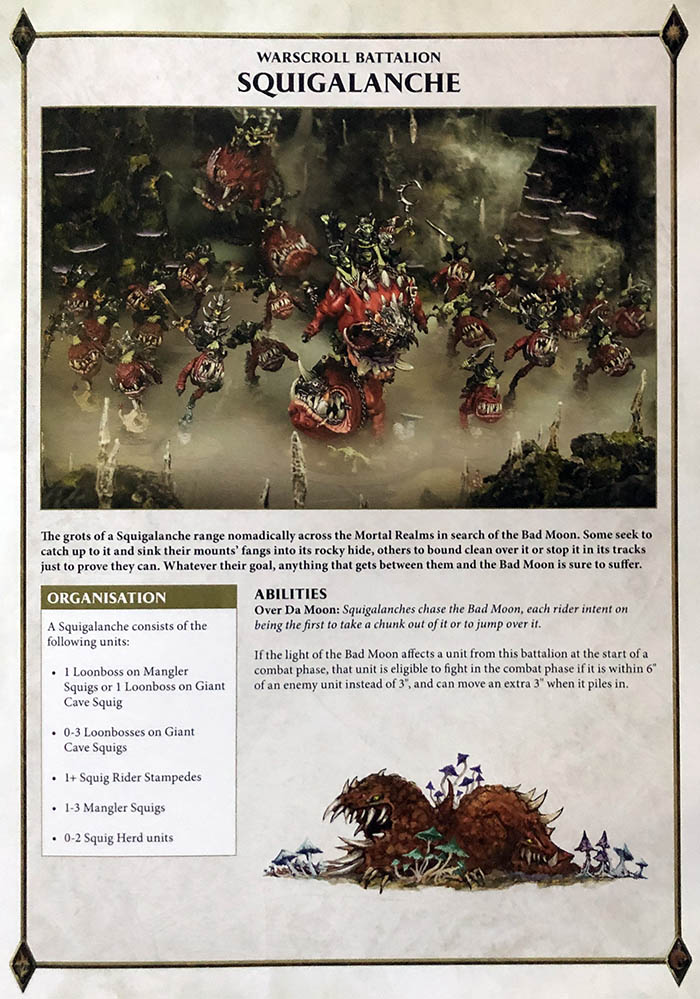 WARSCROLL BATTALION
SQUIGALANCHE

The grots of a Squigalanche range nomadically across the Mortal Realms in search of the Bad Moon. Some seek to catch up to it and sink their mounts' fangs into its rocky hide, others to bound clean over it or stop it in its tracks just to prove they can. Whatever their goal, anything that gets between them and the Bad Moon is sure to suffer.

ORGANISATION

A Squigalanche consists of the following units:

• 1 Loonboss on Mangler Squigs or 1 Loonboss on Giant Cave Squig

• 0-3 Loonbosses on Giant Cave Squigs

• 1+ Squig Rider Stampedes

• 1-3 Mangler Squigs

• 0-2 Squig Herd units

ABILITIES

Over Da Moon: Squigalanches chase the Bad Moon, each rider intent on being the first to take a chunk out of it or to jump over it.

If the light of the Bad Moon affects a unit from this battalion at the start of a combat phase, that unit is eligible to fight in the combat phase if it is within 6" of an enemy unit instead of 3", and can move an extra 3" when it piles in.